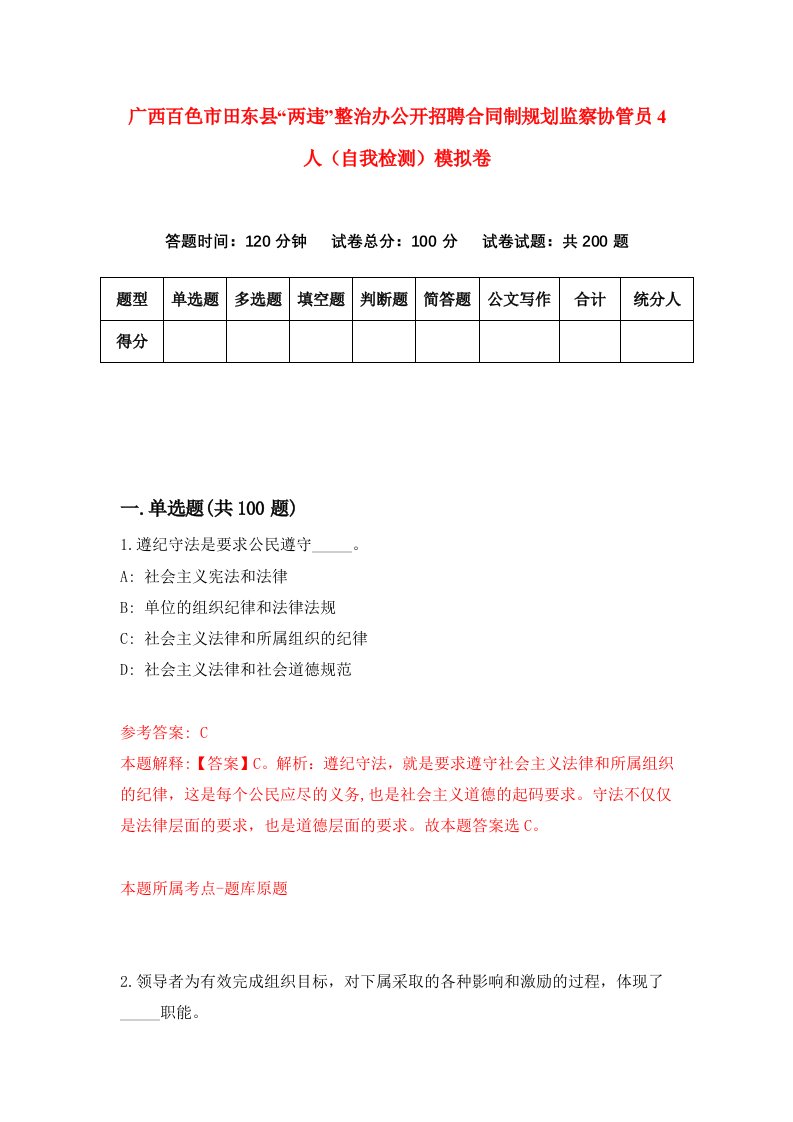 广西百色市田东县“两违”整治办公开招聘合同制规划监察协管员4人（自我检测）模拟卷

答题时间：120分钟　试卷总分：100分　试卷试题：共200题

| 题型 | 单选题 | 多选题 | 填空题 | 判断题 | 简答题 | 公文写作 | 合计 | 统分人 |
|---|---|---|---|---|---|---|---|---|
| 得分 | | | | | | | | |

一.单选题(共100题)

1.遵纪守法是要求公民遵守_____。
A: 社会主义宪法和法律
B: 单位的组织纪律和法律法规
C: 社会主义法律和所属组织的纪律
D: 社会主义法律和社会道德规范

参考答案: C
本题解释:【答案】C。解析：遵纪守法，就是要求遵守社会主义法律和所属组织的纪律，这是每个公民应尽的义务,也是社会主义道德的起码要求。守法不仅仅是法律层面的要求，也是道德层面的要求。故本题答案选C。

本题所属考点-题库原题

2.领导者为有效完成组织目标，对下属采取的各种影响和激励的过程，体现了_____职能。